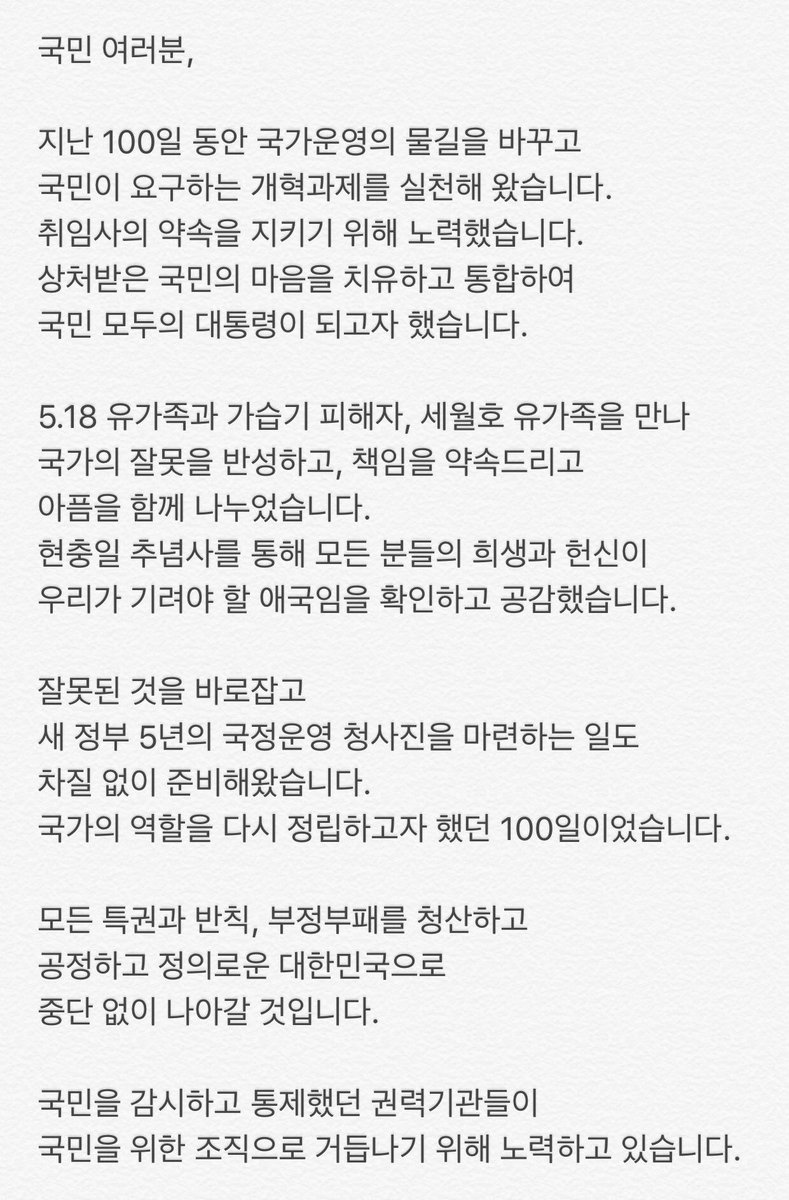 국민 여러분,

지난 100일 동안 국가운영의 물길을 바꾸고
국민이 요구하는 개혁과제를 실천해 왔습니다.
취임사의 약속을 지키기 위해 노력했습니다.
상처받은 국민의 마음을 치유하고 통합하여
국민 모두의 대통령이 되고자 했습니다.

5.18 유가족과 가습기 피해자, 세월호 유가족을 만나
국가의 잘못을 반성하고, 책임을 약속드리고
아픔을 함께 나누었습니다.
현충일 추념사를 통해 모든 분들의 희생과 헌신이
우리가 기려야 할 애국임을 확인하고 공감했습니다.

잘못된 것을 바로잡고
새 정부 5년의 국정운영 청사진을 마련하는 일도
차질 없이 준비해왔습니다.
국가의 역할을 다시 정립하고자 했던 100일이었습니다.

모든 특권과 반칙, 부정부패를 청산하고
공정하고 정의로운 대한민국으로
중단 없이 나아갈 것입니다.

국민을 감시하고 통제했던 권력기관들이
국민을 위한 조직으로 거듭나기 위해 노력하고 있습니다.